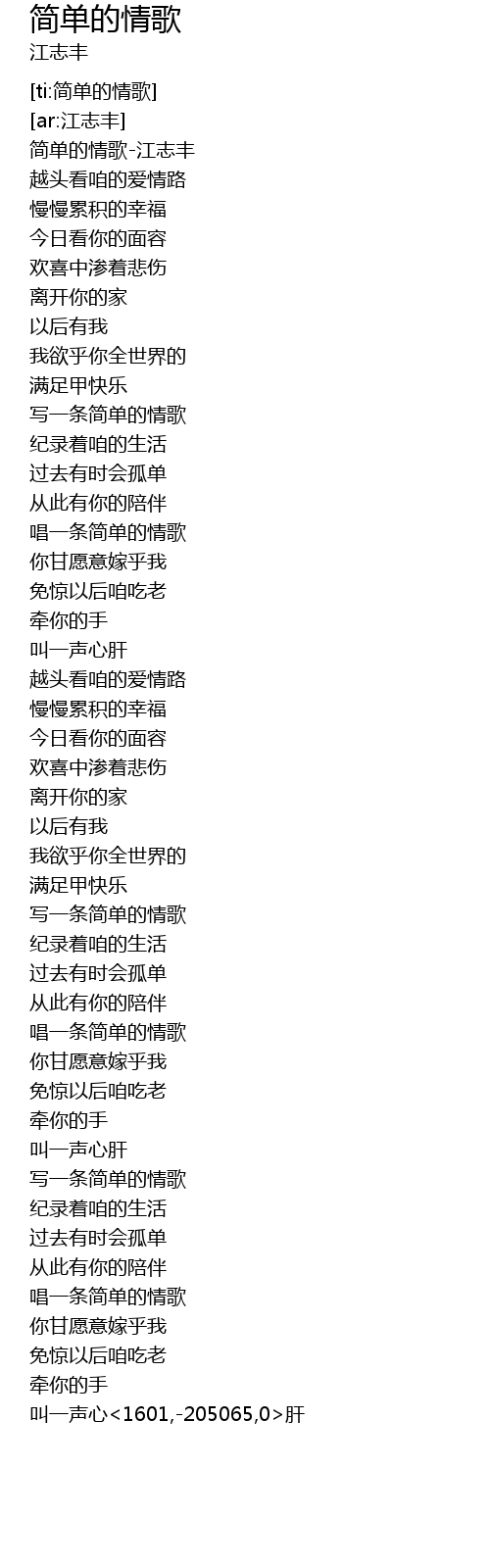 简单的情歌
江志丰

[ti:简单的情歌]
[ar:江志丰]
简单的情歌-江志丰
越头看咱的爱情路
慢慢累积的幸福
今日看你的面容
欢喜中渗着悲伤
离开你的家
以后有我
我欲乎你全世界的
满足甲快乐
写一条简单的情歌
纪录着咱的生活
过去有时会孤单
从此有你的陪伴
唱一条简单的情歌
你甘愿意嫁乎我
免惊以后咱吃老
牵你的手
叫一声心肝
越头看咱的爱情路
慢慢累积的幸福
今日看你的面容
欢喜中渗着悲伤
离开你的家
以后有我
我欲乎你全世界的
满足甲快乐
写一条简单的情歌
纪录着咱的生活
过去有时会孤单
从此有你的陪伴
唱一条简单的情歌
你甘愿意嫁乎我
免惊以后咱吃老
牵你的手
叫一声心肝
写一条简单的情歌
纪录着咱的生活
过去有时会孤单
从此有你的陪伴
唱一条简单的情歌
你甘愿意嫁乎我
免惊以后咱吃老
牵你的手
叫一声心<1601,-205065,0>肝